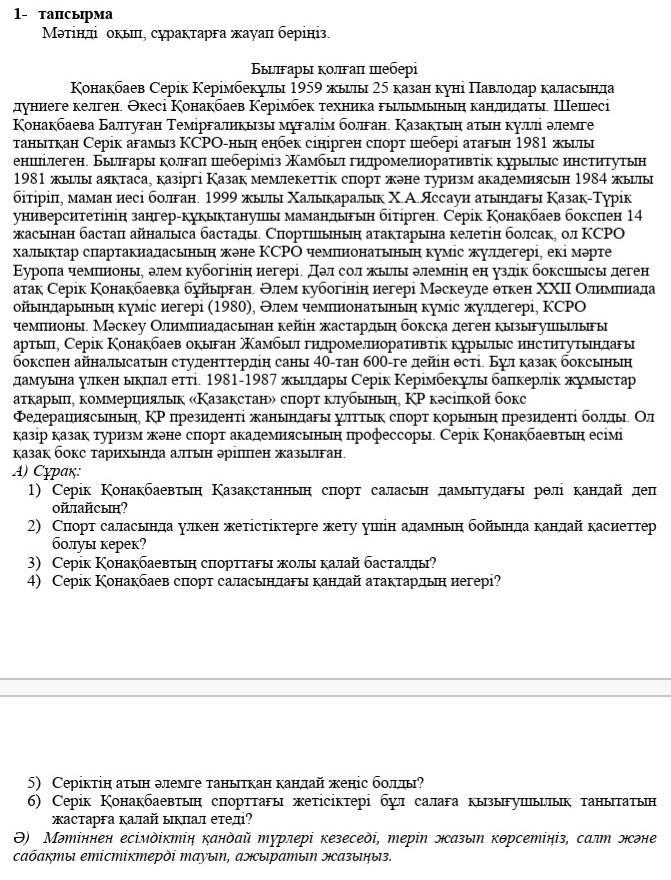 1- тапсырма
Мәтінді оқып, сұрақтарға жауап беріңіз.

Былғары қолғап шебері
Қонақбаев Серік Керімбекұлы 1959 жылы 25 қазан күні Павлодар қаласында дүниеге келген. Әкесі Қонақбаев Керімбек техника ғылымының кандидаты. Шешесі Қонақбаева Балтуған Темірғалиқызы мұғалім болған. Қазақтың атын күллі әлемге танытқан Серік ағамыз КСРО-ның еңбек сіңірген спорт шебері атағын 1981 жылы еншілеген. Былғары қолғап шеберіміз Жамбыл гидромелиоративтік құрылыс институтын 1981 жылы аяқтаса, қазіргі Қазақ мемлекеттік спорт және туризм академиясын 1984 жылы бітіріп, маман иесі болған. 1999 жылы Халықаралық Х.А.Яссауи атындағы Қазақ-Түрік университетінің заңгер-құқықтанушы мамандығын бітірген. Серік Қонақбаев бокспен 14 жасынан бастап айналыса бастады. Спортшының атақтарына келетін болсақ, ол КСРО халықтар спартакиадасының және КСРО чемпионатының күміс жүлдегері, екі мәрте Еуропа чемпионы, әлем кубогінің иегері. Дәл сол жылы әлемнің ең үздік боксшысы деген атақ Серік Қонақбаевқа бұйырған. Әлем кубогінің иегері Мәскеуде өткен XXII Олимпиада ойындарының күміс иегері (1980), Әлем чемпионатының күміс жүлдегері, КСРО чемпионы. Мәскеу Олимпиадасынан кейін жастардың боксқа деген қызығушылығы артып, Серік Қонақбаев оқыған Жамбыл гидромелиоративтік құрылыс институтындағы бокспен айналысатын студенттердің саны 40-тан 600-ге дейін өсті. Бұл қазақ боксының дамуына үлкен ықпал етті. 1981-1987 жылдары Серік Керімбекұлы бапкерлік жұмыстар атқарып, коммерциялық «Қазақстан» спорт клубының, ҚР кәсіпқой бокс Федерациясының, ҚР президенті жанындағы ұлттық спорт қорының президенті болды. Ол қазір қазақ туризм және спорт академиясының профессоры. Серік Қонақбаевтың есімі қазақ бокс тарихында алтын әріппен жазылған.
А) Сұрақ:
1) Серік Қонақбаевтың Қазақстанның спорт саласын дамытудағы рөлі қандай деп ойлайсың?
2) Спорт саласында үлкен жетістіктерге жету үшін адамның бойында қандай қасиеттер болуы керек?
3) Серік Қонақбаевтың спорттағы жолы қалай басталды?
4) Серік Қонақбаев спорт саласындағы қандай атақтардың иегері?

5) Серіктің атын әлемге танытқан қандай жеңіс болды?
6) Серік Қонақбаевтың спорттағы жетісіктері бұл салаға қызығушылық танытатын жастарға қалай ықпал етеді?
Ә) Мәтіннен есімдіктің қандай түрлері кезеседі, теріп жазып көрсетіңіз, салт және сабақты етістіктерді тауып, ажыратып жазыңыз.